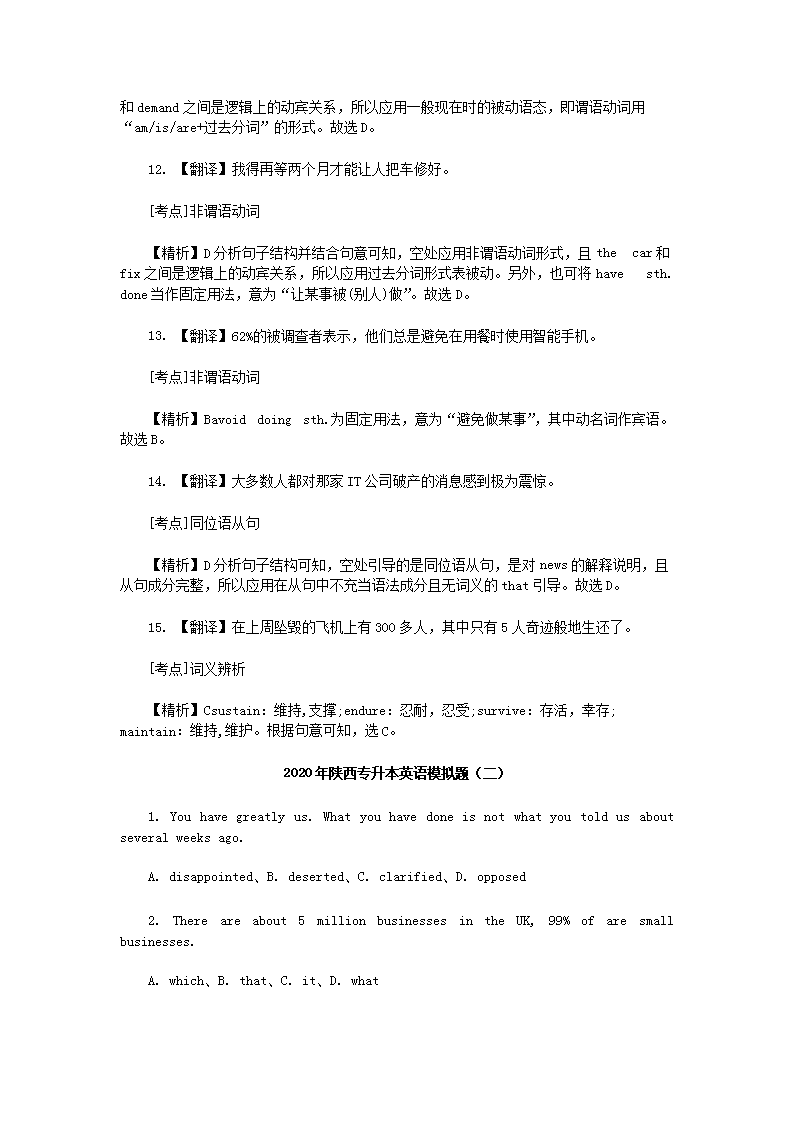 和 demand 之间是逻辑上的动宾关系，所以应用一般现在时的被动语态，即谓语动词用“am/is/are+过去分词”的形式。故选 D。

12. 【翻译】我得再等两个月才能让人把车修好。

[考点]非谓语动词

【精析】D 分析句子结构并结合句意可知，空处应用非谓语动词形式，且 the car 和 fix 之间是逻辑上的动宾关系，所以应用过去分词形式表被动。另外，也可将 have sth. done 当作固定用法，意为“让某事被(别人)做”。故选 D。

13. 【翻译】62%的被调查者表示，他们总是避免在用餐时使用智能手机。

[考点]非谓语动词

【精析】Bavoid doing sth.为固定用法，意为“避免做某事”，其中动名词作宾语。故选 B。

14. 【翻译】大多数人都对那家 IT 公司破产的消息感到极为震惊。

[考点]同位语从句

【精析】D 分析句子结构可知，空处引导的是同位语从句，是对 news 的解释说明，且从句成分完整，所以应用在从句中不充当语法成分且无词义的 that 引导。故选 D。

15. 【翻译】在上周坠毁的飞机上有 300 多人，其中只有 5 人奇迹般地生还了。

[考点]词义辨析

【精析】Csustain: 维持,支撑;endure: 忍耐，忍受;survive: 存活，幸存;maintain: 维持,维护。根据句意可知，选 C。

2020 年陕西专升本英语模拟题（二）

1. You have greatly us. What you have done is not what you told us about several weeks ago.

A. disappointed、B. deserted、C. clarified、D. opposed

2. There are about 5 million businesses in the UK, 99% of are small businesses.

A. which、B. that、C. it、D. what